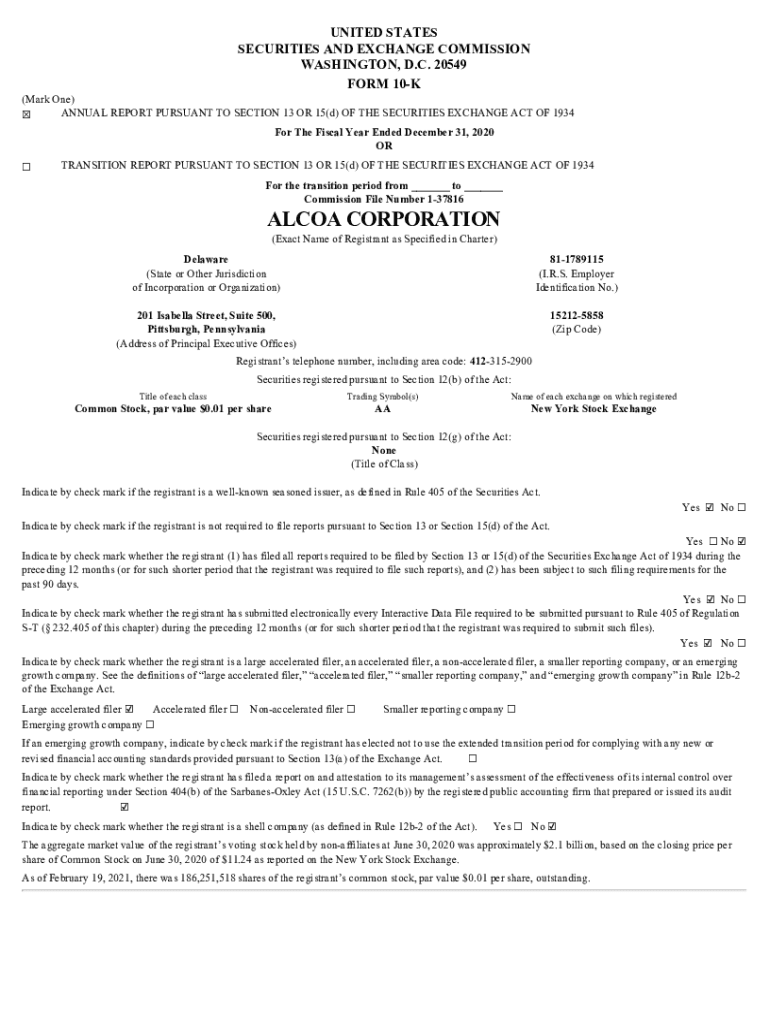 UNITED STATES
SECURITIES AND EXCHANGE COMMISSION
WASHINGTON, D.C. 20549
FORM 10-K

(Mark One)
☒ ANNUAL REPORT PURSUANT TO SECTION 13 OR 15(d) OF THE SECURITIES EXCHANGE ACT OF 1934

For The Fiscal Year Ended December 31, 2020
OR

☐ TRANSITION REPORT PURSUANT TO SECTION 13 OR 15(d) OF THE SECURITIES EXCHANGE ACT OF 1934

For the transition period from _______ to _______
Commission File Number 1-37816

ALCOA CORPORATION
(Exact Name of Registrant as Specified in Charter)

Delaware
(State or Other Jurisdiction of Incorporation or Organization)

81-1789115
(I.R.S. Employer Identification No.)

201 Isabella Street, Suite 500, Pittsburgh, Pennsylvania
(Address of Principal Executive Offices)

15212-5858
(Zip Code)

Registrant's telephone number, including area code: 412-315-2900

Securities registered pursuant to Section 12(b) of the Act:

| Title of each class | Trading Symbol(s) | Name of each exchange on which registered |
|---|---|---|
| Common Stock, par value $0.01 per share | AA | New York Stock Exchange |

Securities registered pursuant to Section 12(g) of the Act:
None
(Title of Class)

Indicate by check mark if the registrant is a well-known seasoned issuer, as defined in Rule 405 of the Securities Act.
Yes ☑ No ☐

Indicate by check mark if the registrant is not required to file reports pursuant to Section 13 or Section 15(d) of the Act.
Yes ☐ No ☑

Indicate by check mark whether the registrant (1) has filed all reports required to be filed by Section 13 or 15(d) of the Securities Exchange Act of 1934 during the preceding 12 months (or for such shorter period that the registrant was required to file such reports), and (2) has been subject to such filing requirements for the past 90 days.
Yes ☑ No ☐

Indicate by check mark whether the registrant has submitted electronically every Interactive Data File required to be submitted pursuant to Rule 405 of Regulation S-T (§ 232.405 of this chapter) during the preceding 12 months (or for such shorter period that the registrant was required to submit such files).
Yes ☑ No ☐

Indicate by check mark whether the registrant is a large accelerated filer, an accelerated filer, a non-accelerated filer, a smaller reporting company, or an emerging growth company. See the definitions of "large accelerated filer," "accelerated filer," "smaller reporting company," and "emerging growth company" in Rule 12b-2 of the Exchange Act.

Large accelerated filer ☑ Accelerated filer ☐ Non-accelerated filer ☐ Smaller reporting company ☐
Emerging growth company ☐

If an emerging growth company, indicate by check mark if the registrant has elected not to use the extended transition period for complying with any new or revised financial accounting standards provided pursuant to Section 13(a) of the Exchange Act. ☐

Indicate by check mark whether the registrant has filed a report on and attestation to its management's assessment of the effectiveness of its internal control over financial reporting under Section 404(b) of the Sarbanes-Oxley Act (15 U.S.C. 7262(b)) by the registered public accounting firm that prepared or issued its audit report. ☑

Indicate by check mark whether the registrant is a shell company (as defined in Rule 12b-2 of the Act). Yes ☐ No ☑

The aggregate market value of the registrant's voting stock held by non-affiliates at June 30, 2020 was approximately $2.1 billion, based on the closing price per share of Common Stock on June 30, 2020 of $11.24 as reported on the New York Stock Exchange.

As of February 19, 2021, there was 186,251,518 shares of the registrant's common stock, par value $0.01 per share, outstanding.